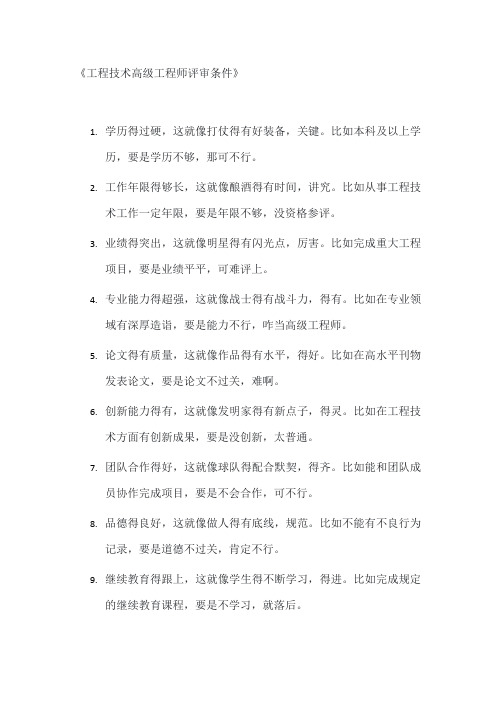 《工程技术高级工程师评审条件》

1. 学历得过硬，这就像打仗得有好装备，关键。比如本科及以上学历，要是学历不够，那可不行。

2. 工作年限得够长，这就像酿酒得有时间，讲究。比如从事工程技术工作一定年限，要是年限不够，没资格参评。

3. 业绩得突出，这就像明星得有闪光点，厉害。比如完成重大工程项目，要是业绩平平，可难评上。

4. 专业能力得超强，这就像战士得有战斗力，得有。比如在专业领域有深厚造诣，要是能力不行，咋当高级工程师。

5. 论文得有质量，这就像作品得有水平，得好。比如在高水平刊物发表论文，要是论文不过关，难啊。

6. 创新能力得有，这就像发明家得有新点子，得灵。比如在工程技术方面有创新成果，要是没创新，太普通。

7. 团队合作得好，这就像球队得配合默契，得齐。比如能和团队成员协作完成项目，要是不会合作，可不行。

8. 品德得良好，这就像做人得有底线，规范。比如不能有不良行为记录，要是道德不过关，肯定不行。

9. 继续教育得跟上，这就像学生得不断学习，得进。比如完成规定的继续教育课程，要是不学习，就落后。